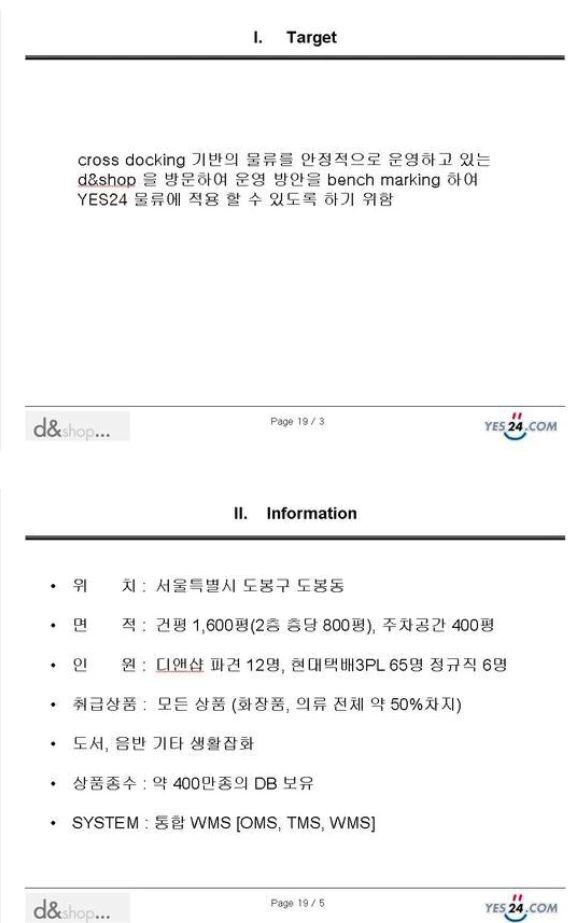 I. Target

cross docking 기반의 물류를 안정적으로 운영하고 있는 d&shop 을 방문하여 운영 방안을 bench marking 하여 YES24 물류에 적용 할 수 있도록 하기 위함

d&shop...

Page 19 / 3

YES24.COM

II. Information

• 위 치 : 서울특별시 도봉구 도봉동

• 면 적 : 건평 1,600평(2층 층당 800평), 주차공간 400평

• 인 원 : 디앤샵 파견 12명, 현대택배3PL 65명 정규직 6명

• 취급상품 : 모든 상품 (화장품, 의류 전체 약 50%차지)

• 도서, 음반 기타 생활잡화

• 상품종수 : 약 400만종의 DB 보유

• SYSTEM : 통합 WMS [OMS, TMS, WMS]

d&shop...

Page 19 / 5

YES24.COM